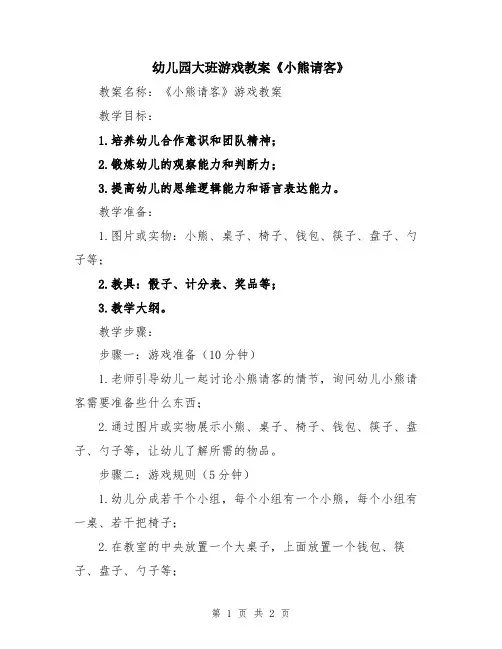 幼儿园大班游戏教案《小熊请客》

教案名称：《小熊请客》游戏教案

教学目标：

1.培养幼儿合作意识和团队精神；

2.锻炼幼儿的观察能力和判断力；

3.提高幼儿的思维逻辑能力和语言表达能力。

教学准备：

1.图片或实物：小熊、桌子、椅子、钱包、筷子、盘子、勺子等；

2.教具：骰子、计分表、奖品等；

3.教学大纲。

教学步骤：

步骤一：游戏准备（10分钟）

1.老师引导幼儿一起讨论小熊请客的情节，询问幼儿小熊请客需要准备些什么东西；

2.通过图片或实物展示小熊、桌子、椅子、钱包、筷子、盘子、勺子等，让幼儿了解所需的物品。

步骤二：游戏规则（5分钟）

1.幼儿分成若干个小组，每个小组有一个小熊，每个小组有一桌、若干把椅子；

2.在教室的中央放置一个大桌子，上面放置一个钱包、筷子、盘子、勺子等；

第 1 页 共 2 页